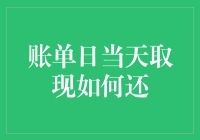 账单日当天取现如何还